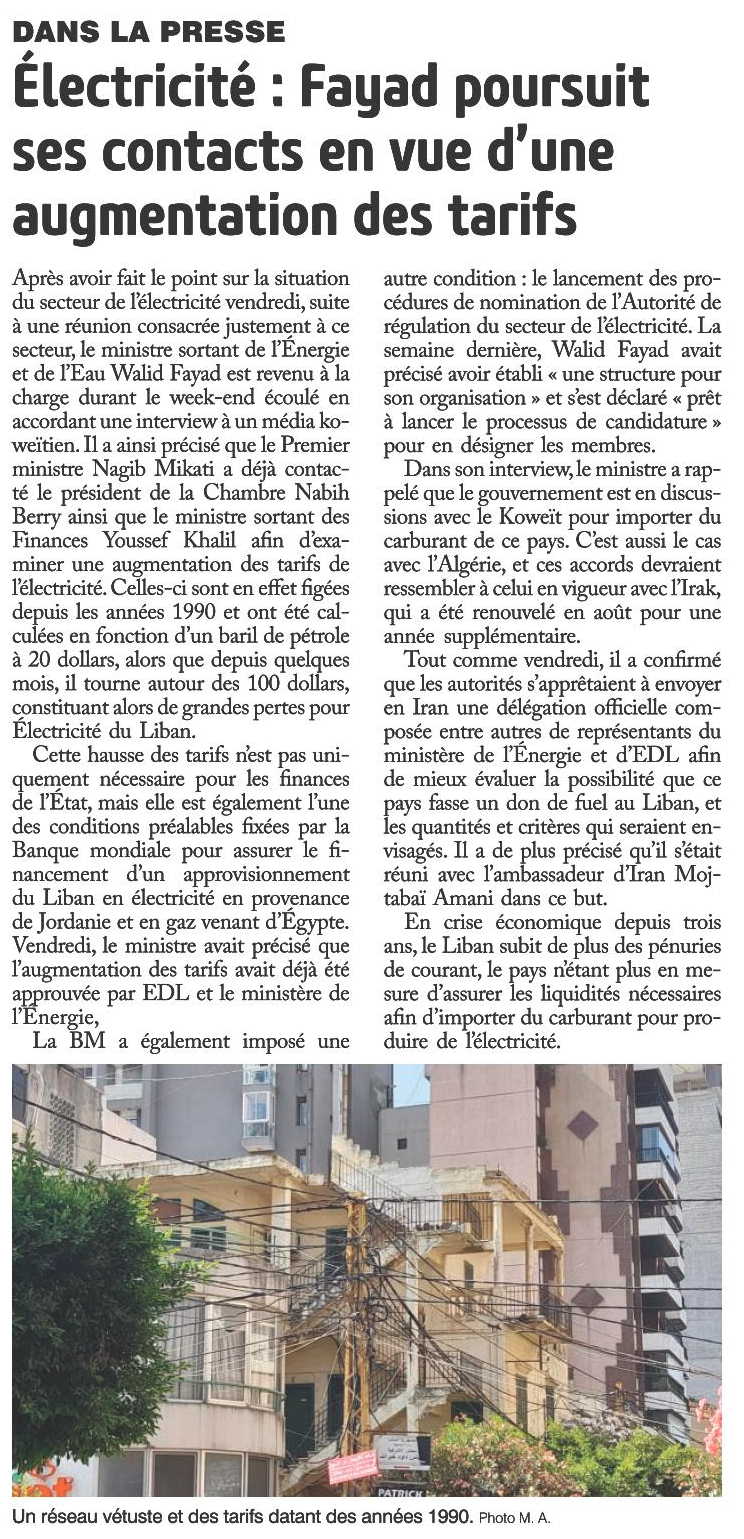 DANS LA PRESSE

Électricité : Fayad poursuit ses contacts en vue d'une augmentation des tarifs

Après avoir fait le point sur la situation du secteur de l'électricité vendredi, suite à une réunion consacrée justement à ce secteur, le ministre sortant de l'Énergie et de l'Eau Walid Fayad est revenu à la charge durant le week-end écoulé en accordant une interview à un média koweïtien. Il a ainsi précisé que le Premier ministre Nagib Mikati a déjà contacté le président de la Chambre Nabih Berry ainsi que le ministre sortant des Finances Youssef Khalil afin d'examiner une augmentation des tarifs de l'électricité. Celles-ci sont en effet figées depuis les années 1990 et ont été calculées en fonction d'un baril de pétrole à 20 dollars, alors que depuis quelques mois, il tourne autour des 100 dollars, constituant alors de grandes pertes pour Électricité du Liban.

Cette hausse des tarifs n'est pas uniquement nécessaire pour les finances de l'État, mais elle est également l'une des conditions préalables fixées par la Banque mondiale pour assurer le financement d'un approvisionnement du Liban en électricité en provenance de Jordanie et en gaz venant d'Égypte. Vendredi, le ministre avait précisé que l'augmentation des tarifs avait déjà été approuvée par EDL et le ministère de l'Énergie,

La BM a également imposé une autre condition : le lancement des procédures de nomination de l'Autorité de régulation du secteur de l'électricité. La semaine dernière, Walid Fayad avait précisé avoir établi « une structure pour son organisation » et s'est déclaré « prêt à lancer le processus de candidature » pour en désigner les membres.

Dans son interview, le ministre a rappelé que le gouvernement est en discussions avec le Koweït pour importer du carburant de ce pays. C'est aussi le cas avec l'Algérie, et ces accords devraient ressembler à celui en vigueur avec l'Irak, qui a été renouvelé en août pour une année supplémentaire.

Tout comme vendredi, il a confirmé que les autorités s'apprêtaient à envoyer en Iran une délégation officielle composée entre autres de représentants du ministère de l'Énergie et d'EDL afin de mieux évaluer la possibilité que ce pays fasse un don de fuel au Liban, et les quantités et critères qui seraient envisagés. Il a de plus précisé qu'il s'était réuni avec l'ambassadeur d'Iran Mojtabaï Amani dans ce but.

En crise économique depuis trois ans, le Liban subit de plus des pénuries de courant, le pays n'étant plus en mesure d'assurer les liquidités nécessaires afin d'importer du carburant pour produire de l'électricité.

PATRICK

Un réseau vétuste et des tarifs datant des années 1990. Photo M. A.